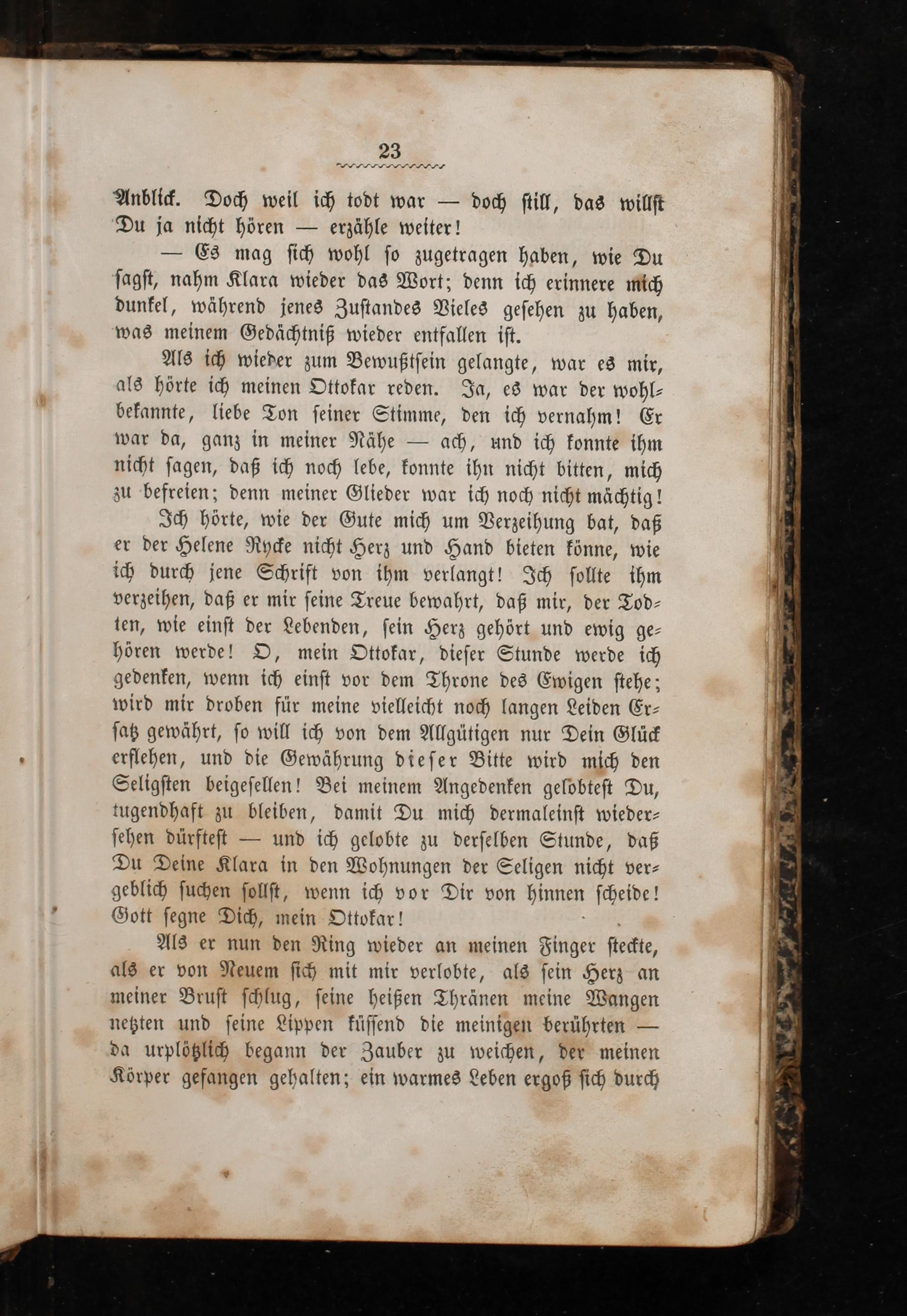 23

Anblick. Doch weil ich todt war — doch still, das willst Du ja nicht hören — erzähle weiter!

— Es mag sich wohl so zugetragen haben, wie Du sagst, nahm Klara wieder das Wort; denn ich erinnere mich dunkel, während jenes Zustandes Vieles gesehen zu haben, was meinem Gedächtniß wieder entfallen ist.

Als ich wieder zum Bewußtsein gelangte, war es mir, als hörte ich meinen Ottokar reden. Ja, es war der wohlbekannte, liebe Ton seiner Stimme, den ich vernahm! Er war da, ganz in meiner Nähe — ach, und ich konnte ihm nicht sagen, daß ich noch lebe, konnte ihn nicht bitten, mich zu befreien; denn meiner Glieder war ich noch nicht mächtig!

Ich hörte, wie der Gute mich um Verzeihung bat, daß er der Helene Rycke nicht Herz und Hand bieten könne, wie ich durch jene Schrift von ihm verlangt! Ich sollte ihm verzeihen, daß er mir seine Treue bewahrt, daß mir, der Todten, wie einst der Lebenden, sein Herz gehört und ewig gehören werde! O, mein Ottokar, dieser Stunde werde ich gedenken, wenn ich einst vor dem Throne des Ewigen stehe; wird mir droben für meine vielleicht noch langen Leiden Ersatz gewährt, so will ich von dem Allgütigen nur Dein Glück erflehen, und die Gewährung dieser Bitte wird mich den Seligsten beigesellen! Bei meinem Angedenken gelobtest Du, tugendhaft zu bleiben, damit Du mich dermaleinst wiedersehen dürftest — und ich gelobte zu derselben Stunde, daß Du Deine Klara in den Wohnungen der Seligen nicht vergeblich suchen sollst, wenn ich vor Dir von hinnen scheide! Gott segne Dich, mein Ottokar!

Als er nun den Ring wieder an meinen Finger steckte, als er von Neuem sich mit mir verlobte, als sein Herz an meiner Brust schlug, seine heißen Thränen meine Wangen netzten und seine Lippen küssend die meinigen berührten — da urplötzlich begann der Zauber zu weichen, der meinen Körper gefangen gehalten; ein warmes Leben ergoß sich durch